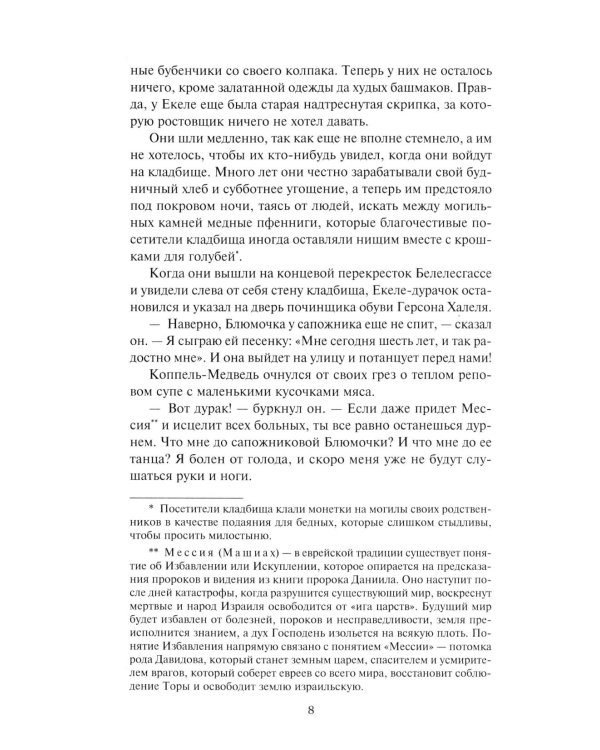 ные бубенчики со своего колпака. Теперь у них не осталось ничего, кроме залатанной одежды да худых башмаков. Правда, у Екеле еще была старая надтреснутая скрипка, за которую ростовщик ничего не хотел давать.

Они шли медленно, так как еще не вполне стемнело, а им не хотелось, чтобы их кто-нибудь увидел, когда они войдут на кладбище. Много лет они честно зарабатывали свой будничный хлеб и субботнее угощение, а теперь им предстояло под покровом ночи, таясь от людей, искать между могильных камней медные пфенниги, которые благочестивые посетители кладбища иногда оставляли нищим вместе с крошками для голубей*.

Когда они вышли на концевой перекресток Белелесгассе и увидели слева от себя стену кладбища, Екеле-дурачок остановился и указал на дверь починщика обуви Герсона Халеля.

— Наверно, Блюмочка у сапожника еще не спит, — сказал он. — Я сыграю ей песенку: «Мне сегодня шесть лет, и так радостно мне». И она выйдет на улицу и потанцует перед нами!

Коппель-Медведь очнулся от своих грез о теплом реповом супе с маленькими кусочками мяса.

— Вот дурак! — буркнул он. — Если даже придет Мессия** и исцелит всех больных, ты все равно останешься дурнем. Что мне до сапожниковой Блюмочки? И что мне до ее танца? Я болен от голода, и скоро меня уже не будут слушаться руки и ноги.

* Посетители кладбища клали монетки на могилы своих родственников в качестве подаяния для бедных, которые слишком стыдливы, чтобы просить милостыню.

** Мессия (Машиах) — в еврейской традиции существует понятие об Избавлении или Искуплении, которое опирается на предсказания пророков и видения из книги пророка Даниила. Оно наступит после дней катастрофы, когда разрушится существующий мир, воскреснут мертвые и народ Израиля освободится от «ига царств». Будущий мир будет избавлен от болезней, пороков и несправедливости, земля преисполнится знанием, а дух Господень изольется на всякую плоть. Понятие Избавления напрямую связано с понятием «Мессии» — потомка рода Давидова, который станет земным царем, спасителем и усмирителем врагов, который соберет евреев со всего мира, восстановит соблюдение Торы и освободит землю израильскую.

8